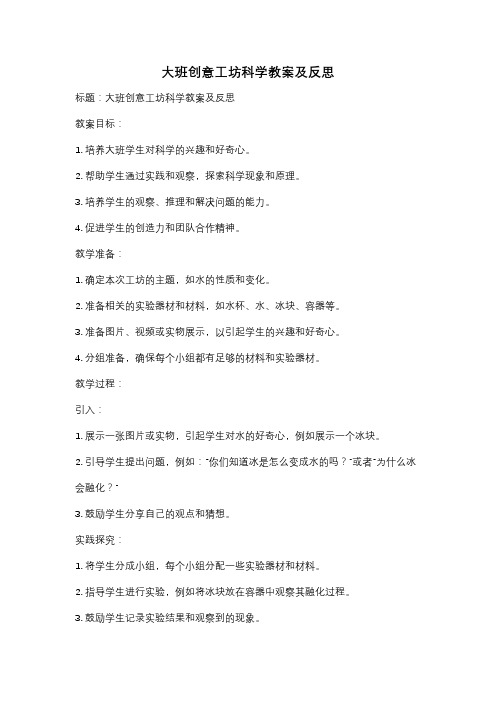 大班创意工坊科学教案及反思

标题：大班创意工坊科学教案及反思

教案目标：

1. 培养大班学生对科学的兴趣和好奇心。

2. 帮助学生通过实践和观察，探索科学现象和原理。

3. 培养学生的观察、推理和解决问题的能力。

4. 促进学生的创造力和团队合作精神。

教学准备：

1. 确定本次工坊的主题，如水的性质和变化。

2. 准备相关的实验器材和材料，如水杯、水、冰块、容器等。

3. 准备图片、视频或实物展示，以引起学生的兴趣和好奇心。

4. 分组准备，确保每个小组都有足够的材料和实验器材。

教学过程：

引入：

1. 展示一张图片或实物，引起学生对水的好奇心，例如展示一个冰块。

2. 引导学生提出问题，例如："你们知道冰是怎么变成水的吗？"或者"为什么冰会融化？"

3. 鼓励学生分享自己的观点和猜想。

实践探究：

1. 将学生分成小组，每个小组分配一些实验器材和材料。

2. 指导学生进行实验，例如将冰块放在容器中观察其融化过程。

3. 鼓励学生记录实验结果和观察到的现象。